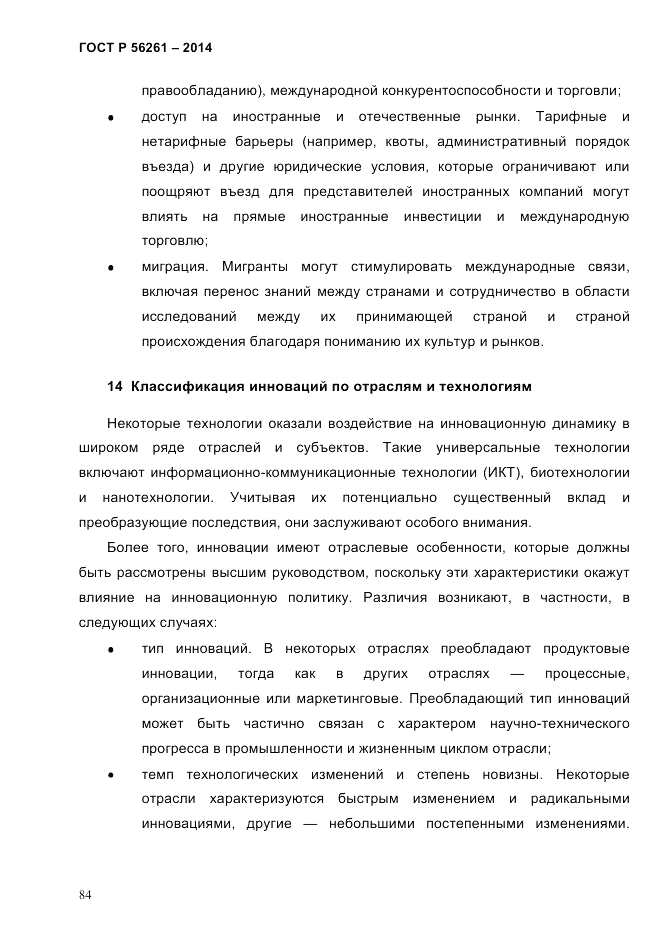 ГОСТ Р 56261 – 2014

правообладанию), международной конкурентоспособности и торговли;

• доступ на иностранные и отечественные рынки. Тарифные и нетарифные барьеры (например, квоты, административный порядок въезда) и другие юридические условия, которые ограничивают или поощряют въезд для представителей иностранных компаний могут влиять на прямые иностранные инвестиции и международную торговлю;

• миграция. Мигранты могут стимулировать международные связи, включая перенос знаний между странами и сотрудничество в области исследований между их принимающей страной и страной происхождения благодаря пониманию их культур и рынков.

14 Классификация инноваций по отраслям и технологиям

Некоторые технологии оказали воздействие на инновационную динамику в широком ряде отраслей и субъектов. Такие универсальные технологии включают информационно-коммуникационные технологии (ИКТ), биотехнологии и нанотехнологии. Учитывая их потенциально существенный вклад и преобразующие последствия, они заслуживают особого внимания.

Более того, инновации имеют отраслевые особенности, которые должны быть рассмотрены высшим руководством, поскольку эти характеристики окажут влияние на инновационную политику. Различия возникают, в частности, в следующих случаях:

• тип инноваций. В некоторых отраслях преобладают продуктовые инновации, тогда как в других отраслях — процессные, организационные или маркетинговые. Преобладающий тип инноваций может быть частично связан с характером научно-технического прогресса в промышленности и жизненным циклом отрасли;

• темп технологических изменений и степень новизны. Некоторые отрасли характеризуются быстрым изменением и радикальными инновациями, другие — небольшими постепенными изменениями.

84